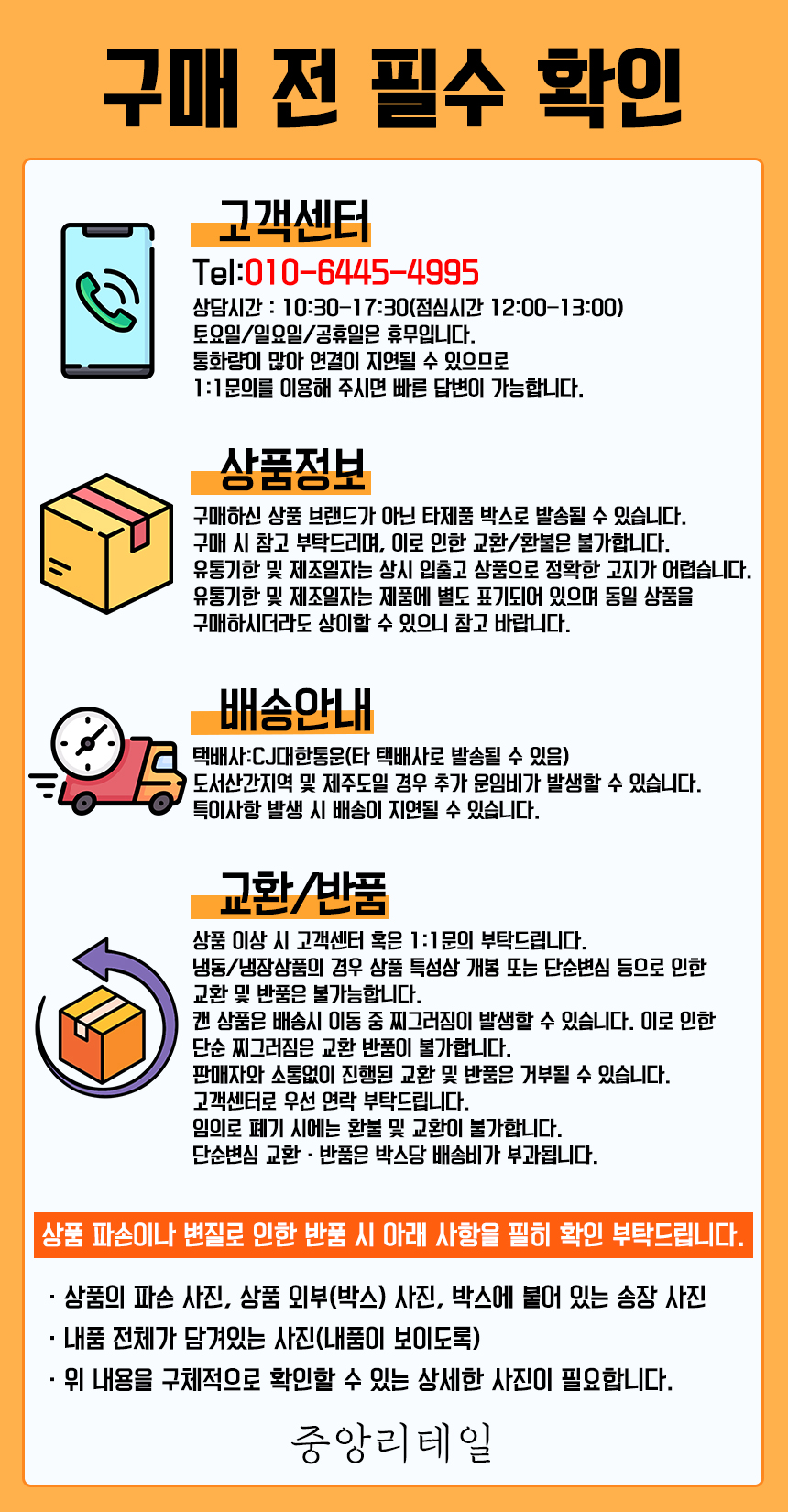 구매 전 필수 확인

고객센터

Tel:010-6445-4995
상담시간 : 10:30-17:30(점심시간 12:00-13:00)
토요일/일요일/공휴일은 휴무입니다.
통화량이 많아 연결이 지연될 수 있으므로
1:1문의를 이용해 주시면 빠른 답변이 가능합니다.

상품정보

구매하신 상품 브랜드가 아닌 타제품 박스로 발송될 수 있습니다.
구매 시 참고 부탁드리며, 이로 인한 교환/환불은 불가합니다.
유통기한 및 제조일자는 상시 입출고 상품으로 정확한 고지가 어렵습니다.
유통기한 및 제조일자는 제품에 별도 표기되어 있으며 동일 상품을
구매하시더라도 상이할 수 있으니 참고 바랍니다.

배송안내

택배사:CJ대한통운(타 택배사로 발송될 수 있음)
도서산간지역 및 제주도일 경우 추가 운임비가 발생할 수 있습니다.
특이사항 발생 시 배송이 지연될 수 있습니다.

교환/반품

상품 이상 시 고객센터 혹은 1:1문의 부탁드립니다.
냉동/냉장상품의 경우 상품 특성상 개봉 또는 단순변심 등으로 인한
교환 및 반품은 불가능합니다.
캔 상품은 배송시 이동 중 찌그러짐이 발생할 수 있습니다. 이로 인한
단순 찌그러짐은 교환 반품이 불가합니다.
판매자와 소통없이 진행된 교환 및 반품은 거부될 수 있습니다.
고객센터로 우선 연락 부탁드립니다.
임의로 폐기 시에는 환불 및 교환이 불가합니다.
단순변심 교환 · 반품은 박스당 배송비가 부과됩니다.

상품 파손이나 변질로 인한 반품 시 아래 사항을 필히 확인 부탁드립니다.

· 상품의 파손 사진, 상품 외부(박스) 사진, 박스에 붙어 있는 송장 사진
· 내품 전체가 담겨있는 사진(내품이 보이도록)
· 위 내용을 구체적으로 확인할 수 있는 상세한 사진이 필요합니다.

중앙리테일